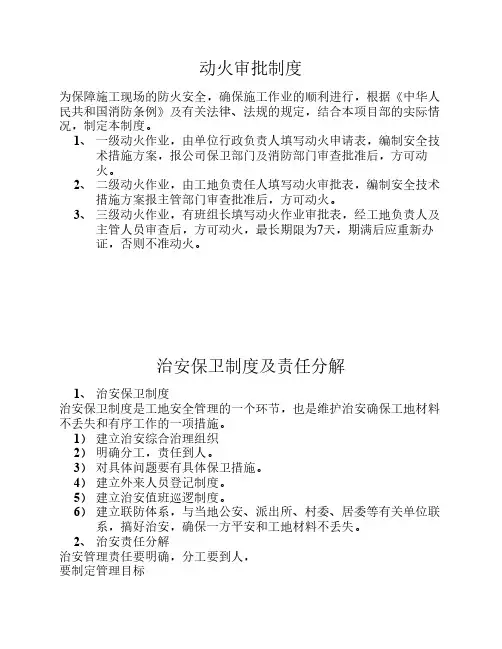 动火审批制度

为保障施工现场的防火安全，确保施工作业的顺利进行，根据《中华人民共和国消防条例》及有关法律、法规的规定，结合本项目部的实际情况，制定本制度。

1、 一级动火作业，由单位行政负责人填写动火申请表，编制安全技术措施方案，报公司保卫部门及消防部门审查批准后，方可动火。

2、 二级动火作业，由工地负责任人填写动火审批表，编制安全技术措施方案报主管部门审查批准后，方可动火。

3、 三级动火作业，有班组长填写动火作业审批表，经工地负责人及主管人员审查后，方可动火，最长期限为7天，期满后应重新办证，否则不准动火。

治安保卫制度及责任分解

1、 治安保卫制度

治安保卫制度是工地安全管理的一个环节，也是维护治安确保工地材料不丢失和有序工作的一项措施。

1） 建立治安综合治理组织

2） 明确分工，责任到人。

3） 对具体问题要有具体保卫措施。

4） 建立外来人员登记制度。

5） 建立治安值班巡逻制度。

6） 建立联防体系，与当地公安、派出所、村委、居委等有关单位联系，搞好治安，确保一方平安和工地材料不丢失。

2、 治安责任分解

治安管理责任要明确，分工要到人，
要制定管理目标